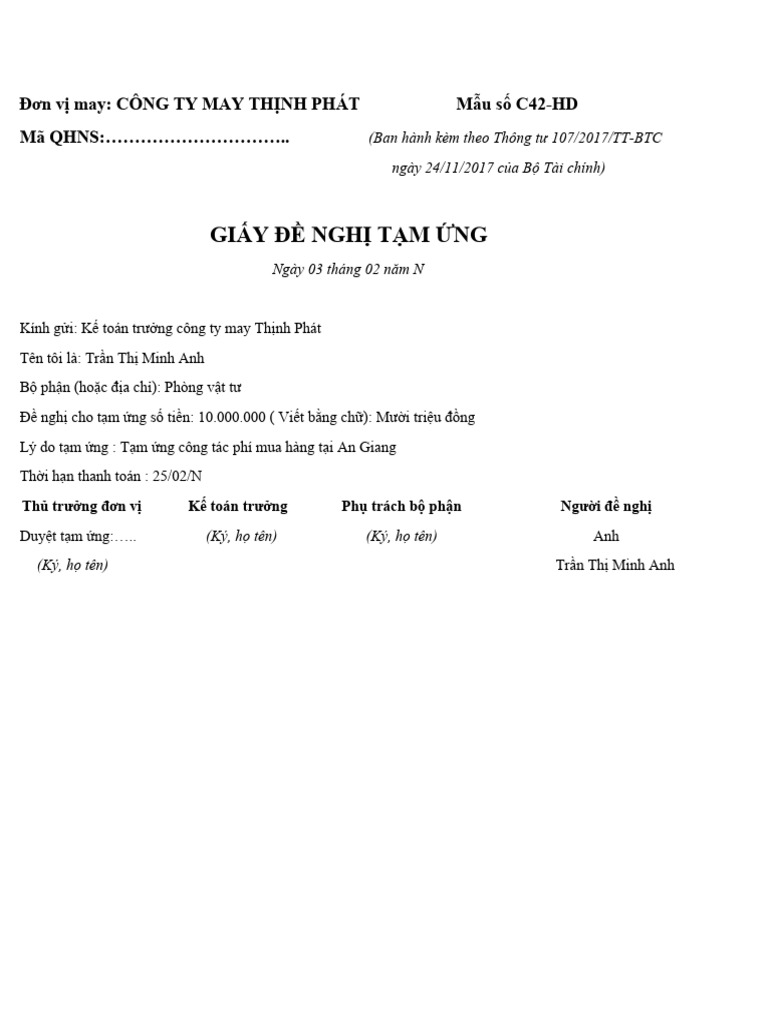 Đơn vị may: CÔNG TY MAY THỊNH PHÁT

Mã QHNS:…………………………..

Mẫu số C42-HD

(Ban hành kèm theo Thông tư 107/2017/TT-BTC ngày 24/11/2017 của Bộ Tài chính)

GIẤY ĐỀ NGHỊ TẠM ỨNG

Ngày 03 tháng 02 năm N

Kính gửi: Kế toán trưởng công ty may Thịnh Phát

Tên tôi là: Trần Thị Minh Anh

Bộ phận (hoặc địa chỉ): Phòng vật tư

Đề nghị cho tạm ứng số tiền: 10.000.000 ( Viết bằng chữ): Mười triệu đồng

Lý do tạm ứng : Tạm ứng công tác phí mua hàng tại An Giang

Thời hạn thanh toán : 25/02/N

| Thủ trưởng đơn vị | Kế toán trưởng | Phụ trách bộ phận | Người đề nghị |
|---|---|---|---|
| Duyệt tạm ứng:….. | (Ký, họ tên) | (Ký, họ tên) | Anh |
| (Ký, họ tên) | | | Trần Thị Minh Anh |